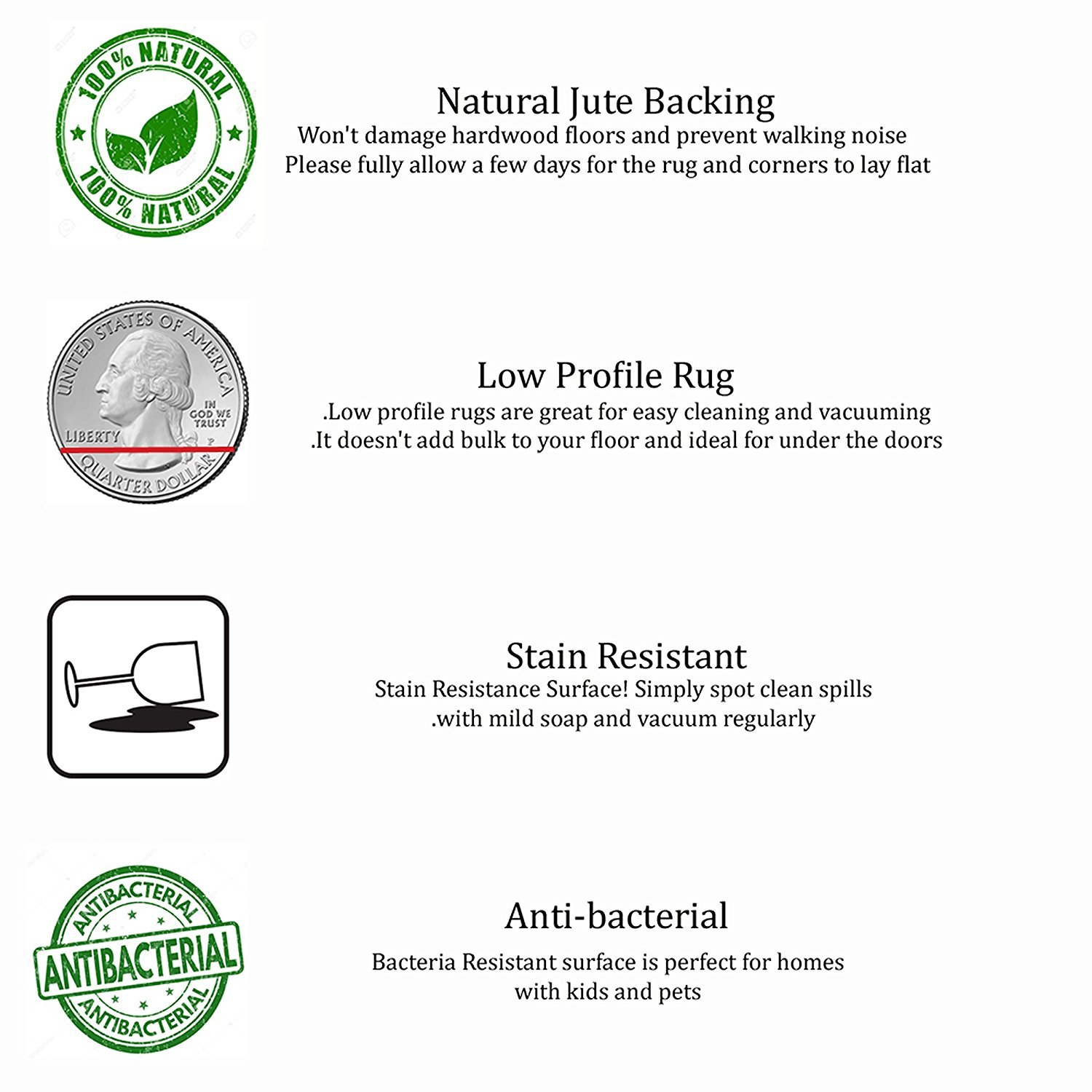 100% NATURAL
100% NATURAL

Natural Jute Backing
Won't damage hardwood floors and prevent walking noise
Please fully allow a few days for the rug and corners to lay flat

UNITED STATES OF AMERICA
IN GOD WE TRUST
LIBERTY
P
QUARTER DOLLAR

Low Profile Rug
.Low profile rugs are great for easy cleaning and vacuuming
.It doesn't add bulk to your floor and ideal for under the doors

Stain Resistant
Stain Resistance Surface! Simply spot clean spills
.with mild soap and vacuum regularly

ANTIBACTERIAL
ANTIBACTERIAL
ANTIBACTERIAL

Anti-bacterial
Bacteria Resistant surface is perfect for homes with kids and pets